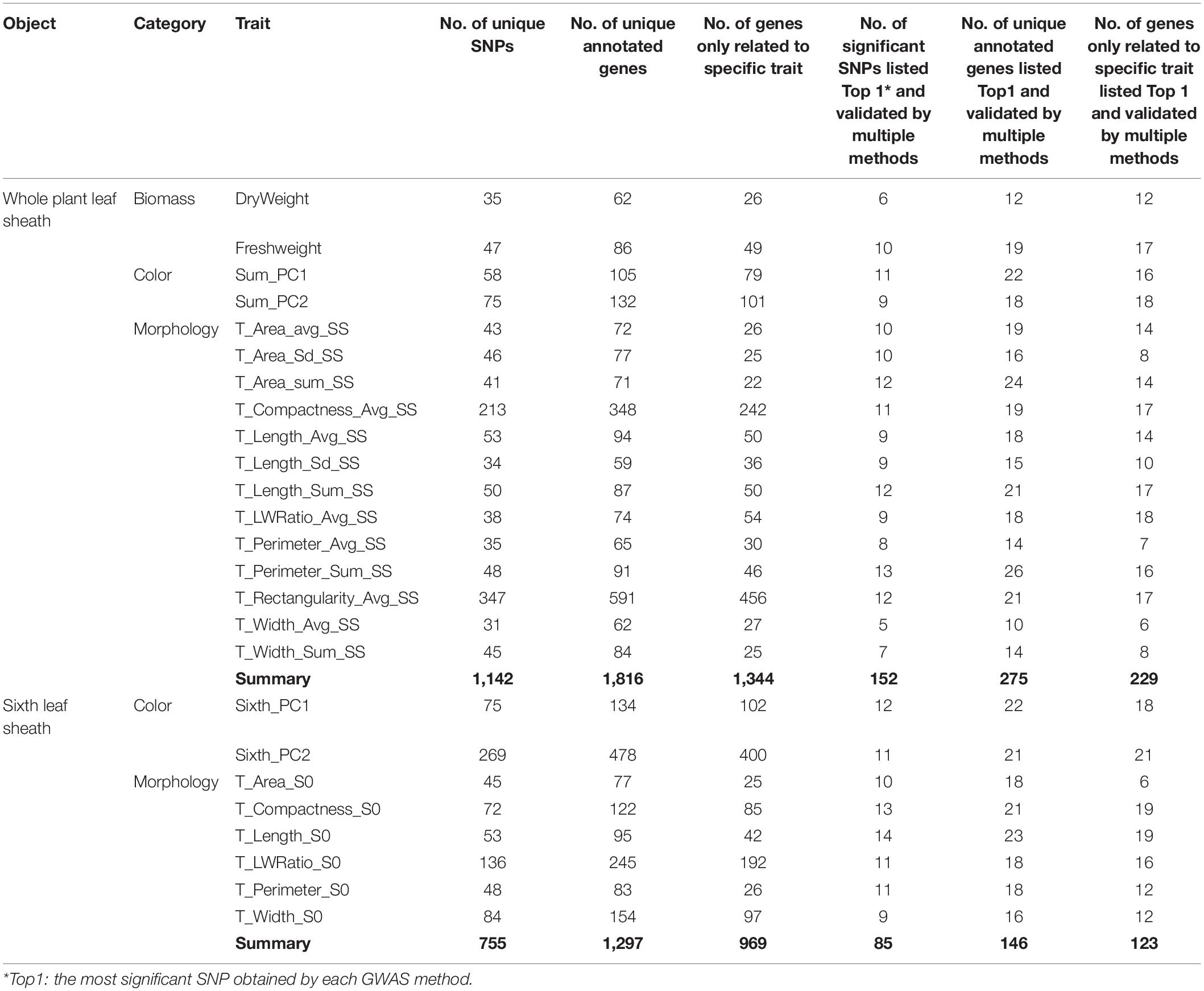 | Object | Category | Trait | No. of unique SNPs | No. of unique annotated genes | No. of genes only related to specific trait | No. of significant SNPs listed Top 1* and validated by multiple methods | No. of unique annotated genes listed Top1 and validated by multiple methods | No. of genes only related to specific trait listed Top 1 and validated by multiple methods |
|---|---|---|---|---|---|---|---|---|
| Whole plant leaf sheath | Biomass | DryWeight | 35 | 62 | 26 | 6 | 12 | 12 |
| | | Freshweight | 47 | 86 | 49 | 10 | 19 | 17 |
| | Color | Sum_PC1 | 58 | 105 | 79 | 11 | 22 | 16 |
| | | Sum_PC2 | 75 | 132 | 101 | 9 | 18 | 18 |
| | Morphology | T_Area_avg_SS | 43 | 72 | 26 | 10 | 19 | 14 |
| | | T_Area_Sd_SS | 46 | 77 | 25 | 10 | 16 | 8 |
| | | T_Area_sum_SS | 41 | 71 | 22 | 12 | 24 | 14 |
| | | T_Compactness_Avg_SS | 213 | 348 | 242 | 11 | 19 | 17 |
| | | T_Length_Avg_SS | 53 | 94 | 50 | 9 | 18 | 14 |
| | | T_Length_Sd_SS | 34 | 59 | 36 | 9 | 15 | 10 |
| | | T_Length_Sum_SS | 50 | 87 | 50 | 12 | 21 | 17 |
| | | T_LWRatio_Avg_SS | 38 | 74 | 54 | 9 | 18 | 18 |
| | | T_Perimeter_Avg_SS | 35 | 65 | 30 | 8 | 14 | 7 |
| | | T_Perimeter_Sum_SS | 48 | 91 | 46 | 13 | 26 | 16 |
| | | T_Rectangularity_Avg_SS | 347 | 591 | 456 | 12 | 21 | 17 |
| | | T_Width_Avg_SS | 31 | 62 | 27 | 5 | 10 | 6 |
| | | T_Width_Sum_SS | 45 | 84 | 25 | 7 | 14 | 8 |
| | | **Summary** | **1,142** | **1,816** | **1,344** | **152** | **275** | **229** |
| Sixth leaf sheath | Color | Sixth_PC1 | 75 | 134 | 102 | 12 | 22 | 18 |
| | | Sixth_PC2 | 269 | 478 | 400 | 11 | 21 | 21 |
| | Morphology | T_Area_S0 | 45 | 77 | 25 | 10 | 18 | 6 |
| | | T_Compactness_S0 | 72 | 122 | 85 | 13 | 21 | 19 |
| | | T_Length_S0 | 53 | 95 | 42 | 14 | 23 | 19 |
| | | T_LWRatio_S0 | 136 | 245 | 192 | 11 | 18 | 16 |
| | | T_Perimeter_S0 | 48 | 83 | 26 | 11 | 18 | 12 |
| | | T_Width_S0 | 84 | 154 | 97 | 9 | 16 | 12 |
| | | **Summary** | **755** | **1,297** | **969** | **85** | **146** | **123** |

*Top1: the most significant SNP obtained by each GWAS method.